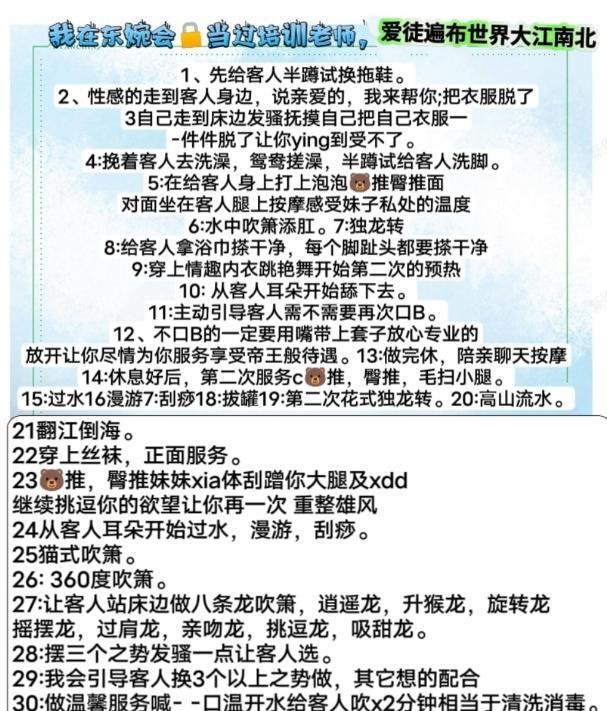 我在东婉会🔒当过培训老师，爱徒遍布世界大江南北

1、先给客人半蹲试换拖鞋。
2、性感的走到客人身边，说亲爱的，我来帮你;把衣服脱了
3自己走到床边发骚抚摸自己把自己衣服一
-件件脱了让你ying到受不了。
4:挽着客人去洗澡，鸳鸯搓澡，半蹲试给客人洗脚。
5:在给客人身上打上泡泡🐻推臀推面
对面坐在客人腿上按摩感受妹子私处的温度
6:水中吹箫添肛。7:独龙转
8:给客人拿浴巾搽干净，每个脚趾头都要搽干净
9:穿上情趣内衣跳艳舞开始第二次的预热
10: 从客人耳朵开始舔下去。
11:主动引导客人需不需要再次口B。
12、不口B的一定要用嘴带上套子放心专业的
放开让你尽情为你服务享受帝王般待遇。13:做完休，陪亲聊天按摩
14:休息好后，第二次服务c🐻推，臀推，毛扫小腿。
15:过水16漫游7:刮痧18:拔罐19:第二次花式独龙转。20:高山流水。

21翻江倒海。
22穿上丝袜，正面服务。
23🐻推，臀推妹妹xia体刮蹭你大腿及xdd
继续挑逗你的欲望让你再一次 重整雄风
24从客人耳朵开始过水，漫游，刮痧。
25猫式吹箫。
26: 360度吹箫。
27:让客人站床边做八条龙吹箫，逍遥龙，升猴龙，旋转龙
摇摆龙，过肩龙，亲吻龙，挑逗龙，吸甜龙。
28:摆三个之势发骚一点让客人选。
29:我会引导客人换3个以上之势做，其它想的配合
30:做温馨服务喊- -口温开水给客人吹x2分钟相当于清洗消毒。